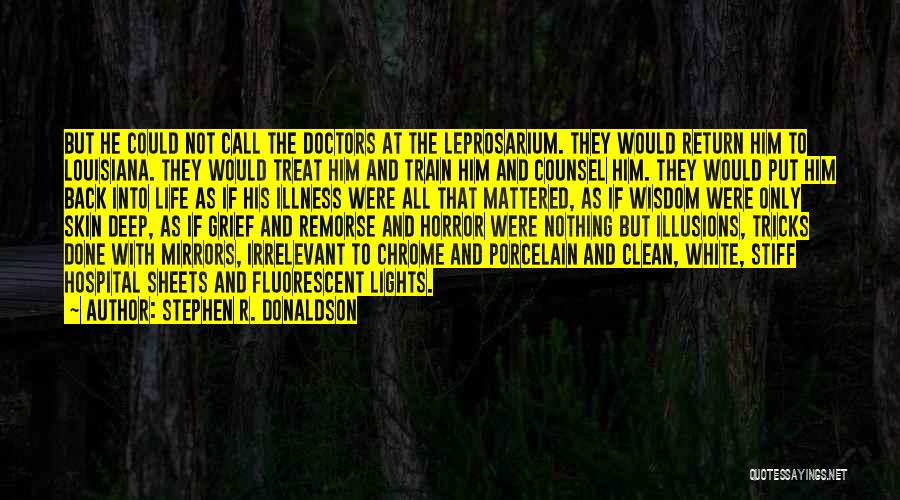 BUT HE COULD NOT CALL THE DOCTORS AT THE LEPROSARIUM. THEY WOULD RETURN HIM TO LOUISIANA. THEY WOULD TREAT HIM AND TRAIN HIM AND COUNSEL HIM. THEY WOULD PUT HIM BACK INTO LIFE AS IF HIS ILLNESS WERE ALL THAT MATTERED, AS IF WISDOM WERE ONLY SKIN DEEP, AS IF GRIEF AND REMORSE AND HORROR WERE NOTHING BUT ILLUSIONS, TRICKS DONE WITH MIRRORS, IRRELEVANT TO CHROME AND PORCELAIN AND CLEAN, WHITE, STIFF HOSPITAL SHEETS AND FLUORESCENT LIGHTS.

— AUTHOR: STEPHEN R. DONALDSON

QUOTESSAYINGS.NET